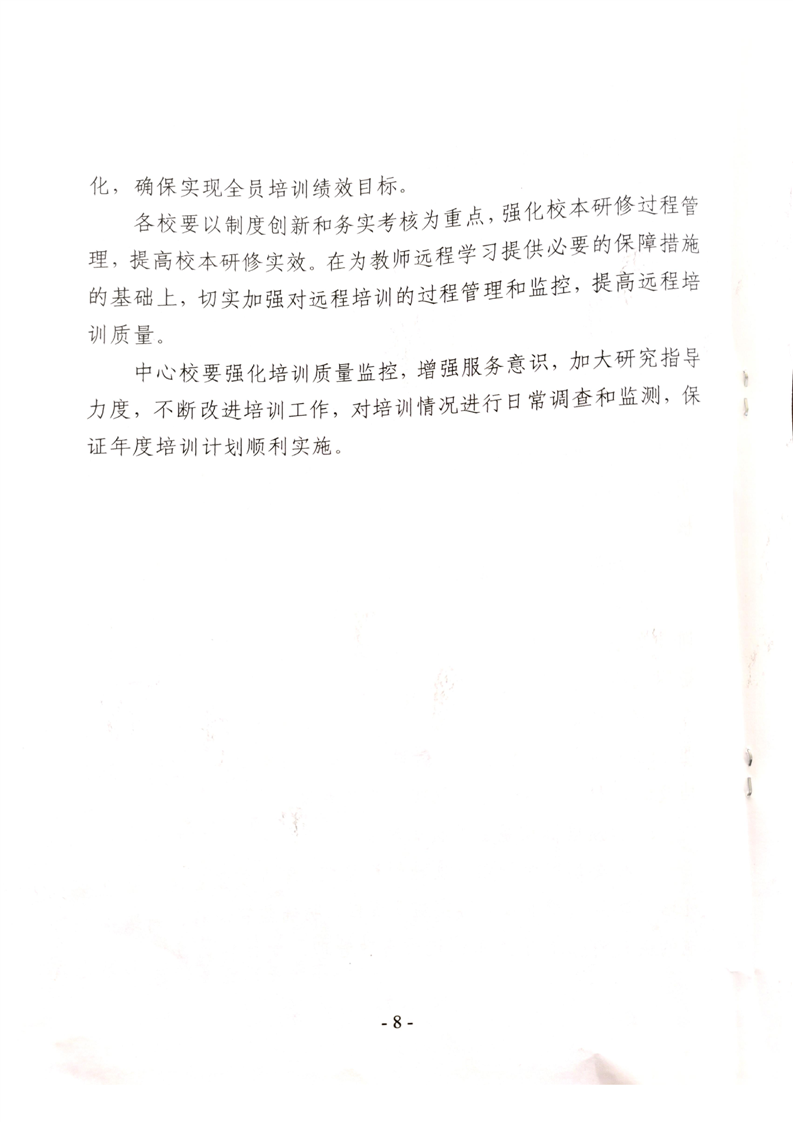 化，确保实现全员培训绩效目标。

各校要以制度创新和务实考核为重点，强化校本研修过程管理，提高校本研修实效。在为教师远程学习提供必要的保障措施的基础上，切实加强对远程培训的过程管理和监控，提高远程培训质量。

中心校要强化培训质量监控，增强服务意识，加大研究指导力度，不断改进培训工作，对培训情况进行日常调查和监测，保证年度培训计划顺利实施。

- 8 -